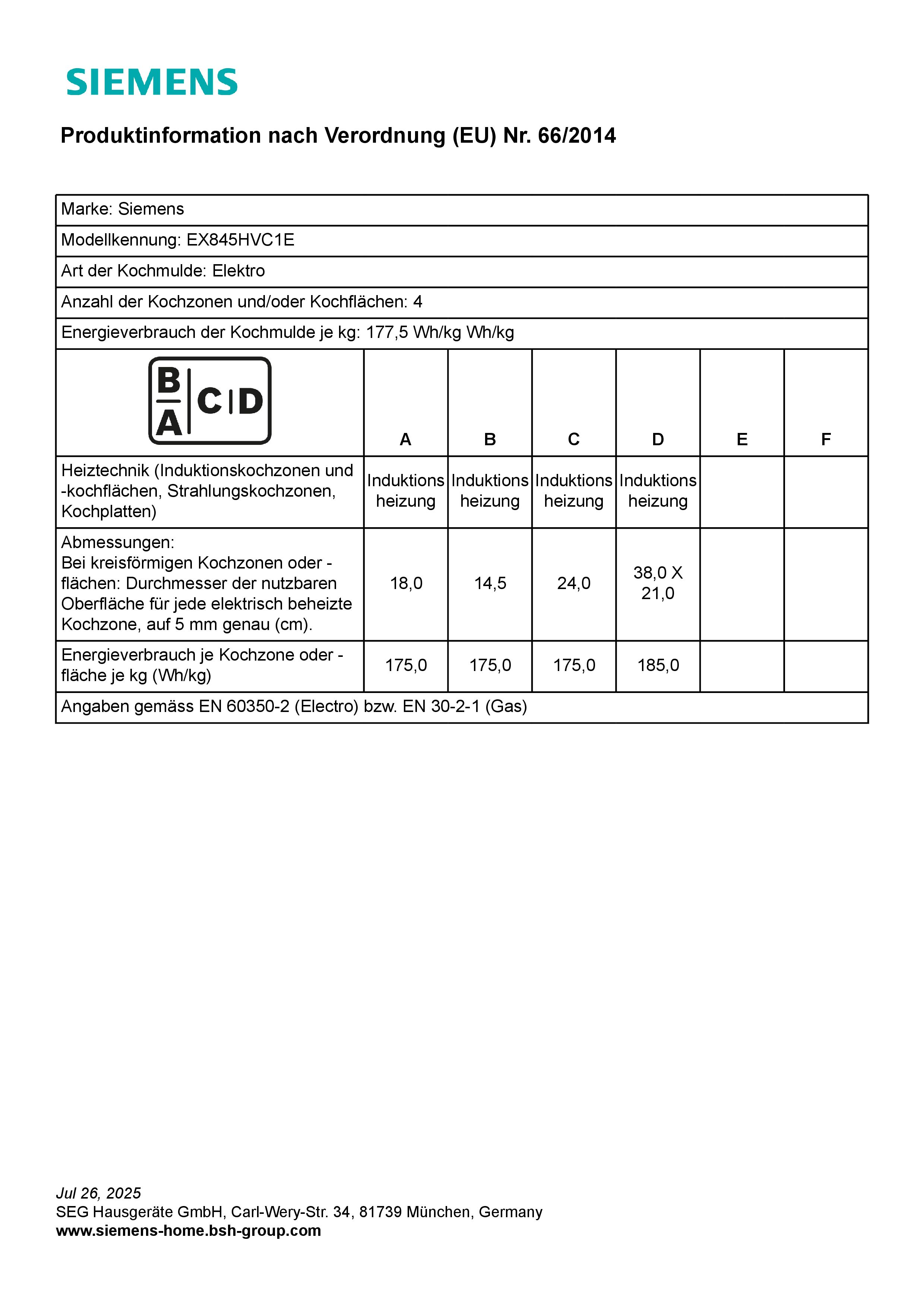 SIEMENS

Produktinformation nach Verordnung (EU) Nr. 66/2014

Marke: Siemens

Modellkennung: EX845HVC1E

Art der Kochmulde: Elektro

Anzahl der Kochzonen und/oder Kochflächen: 4

Energieverbrauch der Kochmulde je kg: 177,5 Wh/kg Wh/kg

| B A C D | A | B | C | D | E | F |
|---|---|---|---|---|---|---|
| Heiztechnik (Induktionskochzonen und -kochflächen, Strahlungskochzonen, Kochplatten) | Induktions heizung | Induktions heizung | Induktions heizung | Induktions heizung | | |
| Abmessungen: Bei kreisförmigen Kochzonen oder -flächen: Durchmesser der nutzbaren Oberfläche für jede elektrisch beheizte Kochzone, auf 5 mm genau (cm). | 18,0 | 14,5 | 24,0 | 38,0 X 21,0 | | |
| Energieverbrauch je Kochzone oder -fläche je kg (Wh/kg) | 175,0 | 175,0 | 175,0 | 185,0 | | |

Angaben gemäss EN 60350-2 (Electro) bzw. EN 30-2-1 (Gas)

Jul 26, 2025
SEG Hausgeräte GmbH, Carl-Wery-Str. 34, 81739 München, Germany
www.siemens-home.bsh-group.com